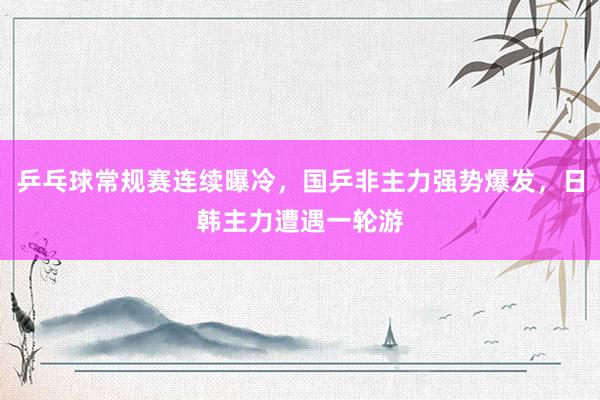 乒乓球常规赛连续曝冷，国乒非主力强势爆发，日韩主力遭遇一轮游